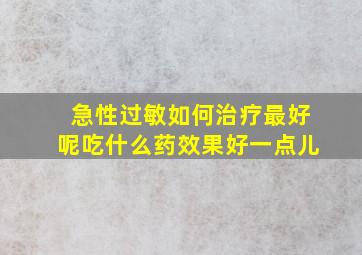 急性过敏如何治疗最好呢吃什么药效果好一点儿